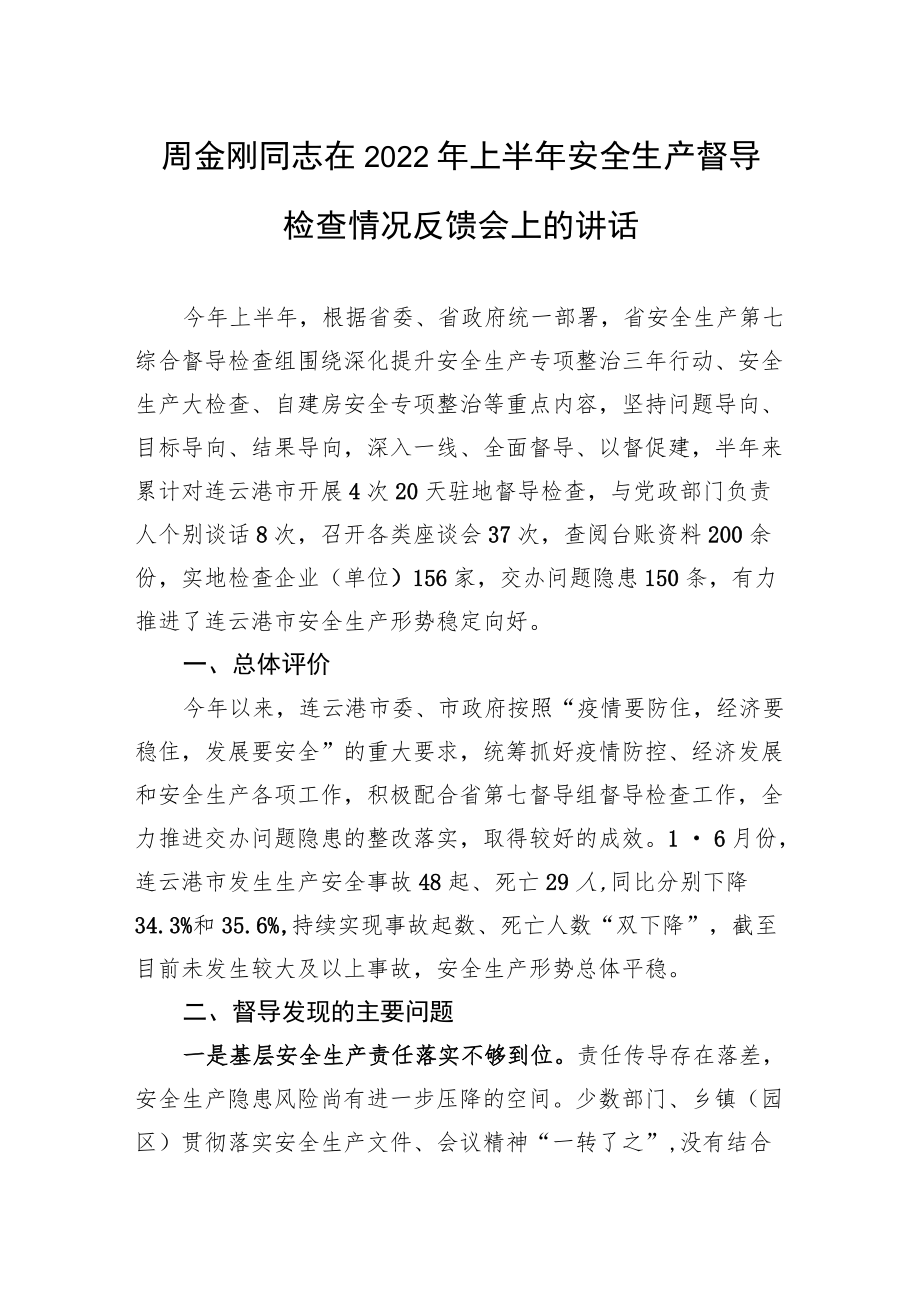 周金刚同志在2022年上半年安全生产督导检查情况反馈会上的讲话

今年上半年，根据省委、省政府统一部署，省安全生产第七综合督导检查组围绕深化提升安全生产专项整治三年行动、安全生产大检查、自建房安全专项整治等重点内容，坚持问题导向、目标导向、结果导向，深入一线、全面督导、以督促建，半年来累计对连云港市开展4次20天驻地督导检查，与党政部门负责人个别谈话8次，召开各类座谈会37次，查阅台账资料200余份，实地检查企业（单位）156家，交办问题隐患150条，有力推进了连云港市安全生产形势稳定向好。

一、总体评价

今年以来，连云港市委、市政府按照“疫情要防住，经济要稳住，发展要安全”的重大要求，统筹抓好疫情防控、经济发展和安全生产各项工作，积极配合省第七督导组督导检查工作，全力推进交办问题隐患的整改落实，取得较好的成效。1·6月份，连云港市发生生产安全事故48起、死亡29人,同比分别下降34.3%和35.6%,持续实现事故起数、死亡人数“双下降”，截至目前未发生较大及以上事故，安全生产形势总体平稳。

二、督导发现的主要问题

一是基层安全生产责任落实不够到位。责任传导存在落差，安全生产隐患风险尚有进一步压降的空间。少数部门、乡镇（园区）贯彻落实安全生产文件、会议精神“一转了之”,没有结合